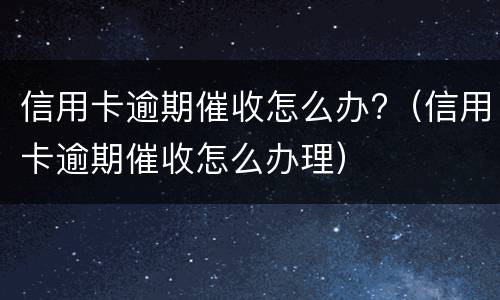 信用卡逾期催收怎么办？（信用卡逾期催收怎么办理）